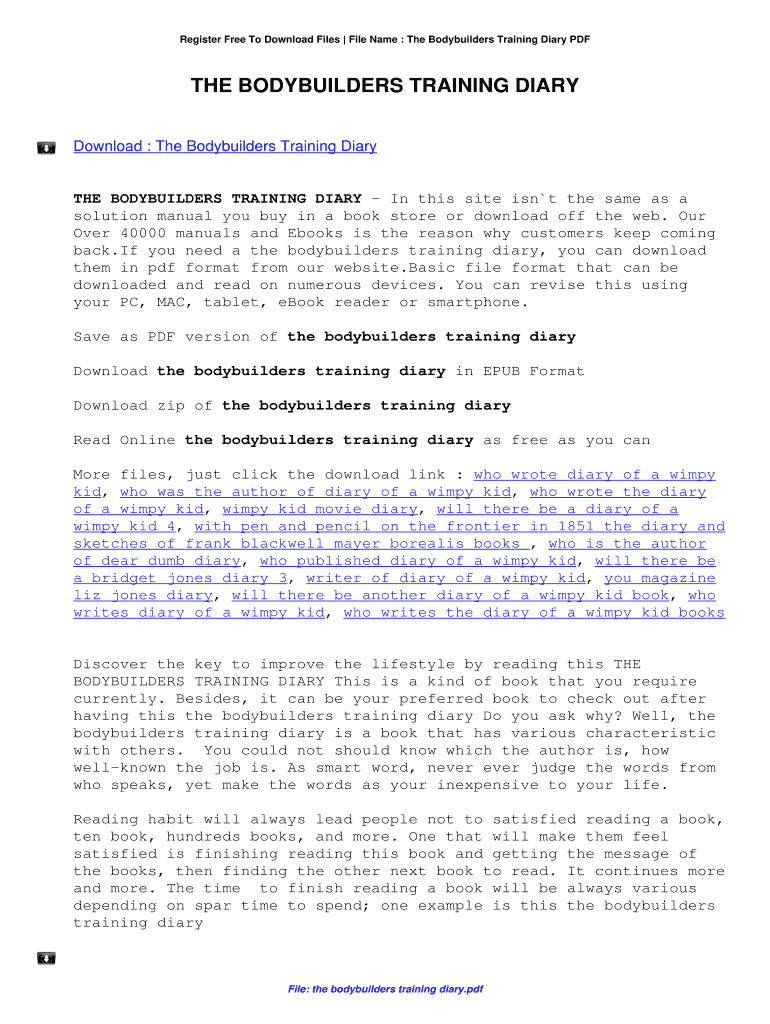 Register Free To Download Files | File Name : The Bodybuilders Training Diary PDF

THE BODYBUILDERS TRAINING DIARY

Download : The Bodybuilders Training Diary

THE BODYBUILDERS TRAINING DIARY - In this site isn`t the same as a solution manual you buy in a book store or download off the web. Our Over 40000 manuals and Ebooks is the reason why customers keep coming back.If you need a the bodybuilders training diary, you can download them in pdf format from our website.Basic file format that can be downloaded and read on numerous devices. You can revise this using your PC, MAC, tablet, eBook reader or smartphone.

Save as PDF version of the bodybuilders training diary

Download the bodybuilders training diary in EPUB Format

Download zip of the bodybuilders training diary

Read Online the bodybuilders training diary as free as you can

More files, just click the download link : who wrote diary of a wimpy kid, who was the author of diary of a wimpy kid, who wrote the diary of a wimpy kid, wimpy kid movie diary, will there be a diary of a wimpy kid 4, with pen and pencil on the frontier in 1851 the diary and sketches of frank blackwell mayer borealis books , who is the author of dear dumb diary, who published diary of a wimpy kid, will there be a bridget jones diary 3, writer of diary of a wimpy kid, you magazine liz jones diary, will there be another diary of a wimpy kid book, who writes diary of a wimpy kid, who writes the diary of a wimpy kid books

Discover the key to improve the lifestyle by reading this THE BODYBUILDERS TRAINING DIARY This is a kind of book that you require currently. Besides, it can be your preferred book to check out after having this the bodybuilders training diary Do you ask why? Well, the bodybuilders training diary is a book that has various characteristic with others. You could not should know which the author is, how well-known the job is. As smart word, never ever judge the words from who speaks, yet make the words as your inexpensive to your life.

Reading habit will always lead people not to satisfied reading a book, ten book, hundreds books, and more. One that will make them feel satisfied is finishing reading this book and getting the message of the books, then finding the other next book to read. It continues more and more. The time to finish reading a book will be always various depending on spar time to spend; one example is this the bodybuilders training diary

File: the bodybuilders training diary.pdf